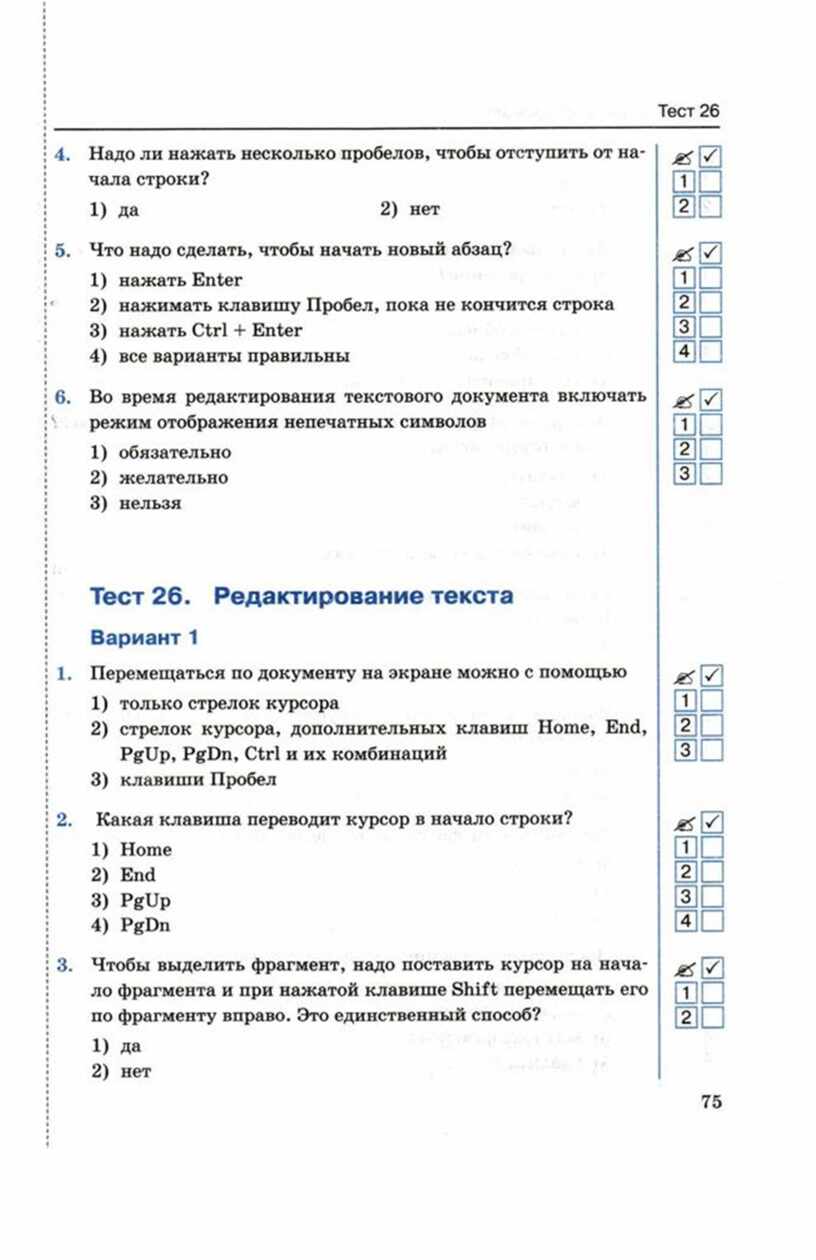 Тест 26

4. Надо ли нажать несколько пробелов, чтобы отступить от начала строки?

1) да 2) нет

✓
1
2

5. Что надо сделать, чтобы начать новый абзац?

1) нажать Enter
2) нажимать клавишу Пробел, пока не кончится строка
3) нажать Ctrl + Enter
4) все варианты правильны

✓
1
2
3
4

6. Во время редактирования текстового документа включать режим отображения непечатных символов

1) обязательно
2) желательно
3) нельзя

✓
1
2
3

Тест 26. Редактирование текста

Вариант 1

1. Перемещаться по документу на экране можно с помощью

1) только стрелок курсора
2) стрелок курсора, дополнительных клавиш Home, End, PgUp, PgDn, Ctrl и их комбинаций
3) клавиши Пробел

✓
1
2
3

2. Какая клавиша переводит курсор в начало строки?

1) Home
2) End
3) PgUp
4) PgDn

✓
1
2
3
4

3. Чтобы выделить фрагмент, надо поставить курсор на начало фрагмента и при нажатой клавише Shift перемещать его по фрагменту вправо. Это единственный способ?

1) да
2) нет

✓
1
2

75